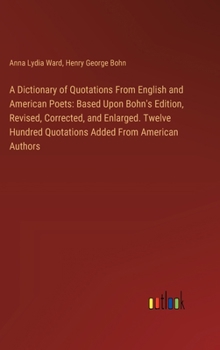 Anna Lydia Ward, Henry George Bohn

A Dictionary of Quotations From English and American Poets: Based Upon Bohn's Edition, Revised, Corrected, and Enlarged. Twelve Hundred Quotations Added From American Authors

outlook